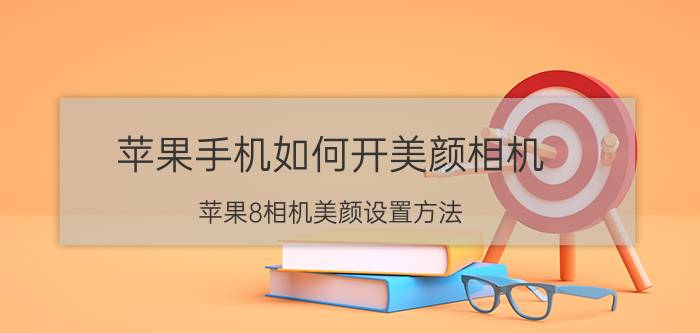 苹果手机如何开美颜相机

苹果8相机美颜设置方法